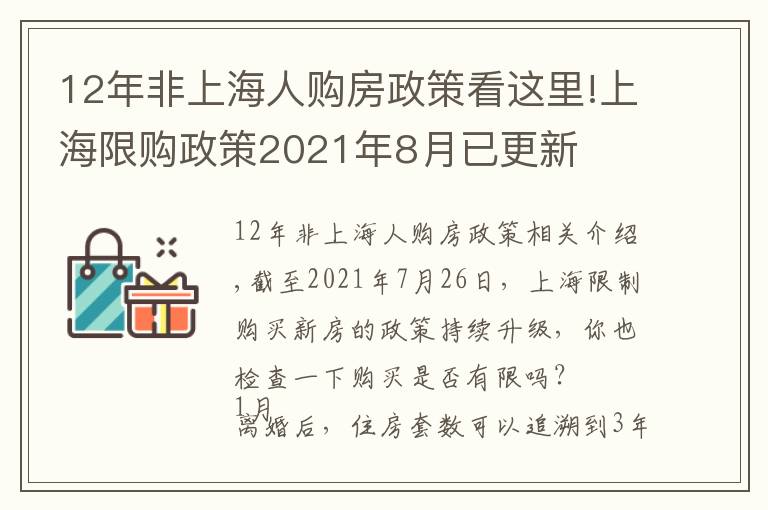 12年非上海人购房政策看这里!上海限购政策2021年8月已更新

12年非上海人购房政策相关介绍，截至2021年7月26日，上海限制购买新房的政策持续升级，你也检查一下购买是否有限吗？
1月
离婚后，住房套数可以追溯到3年